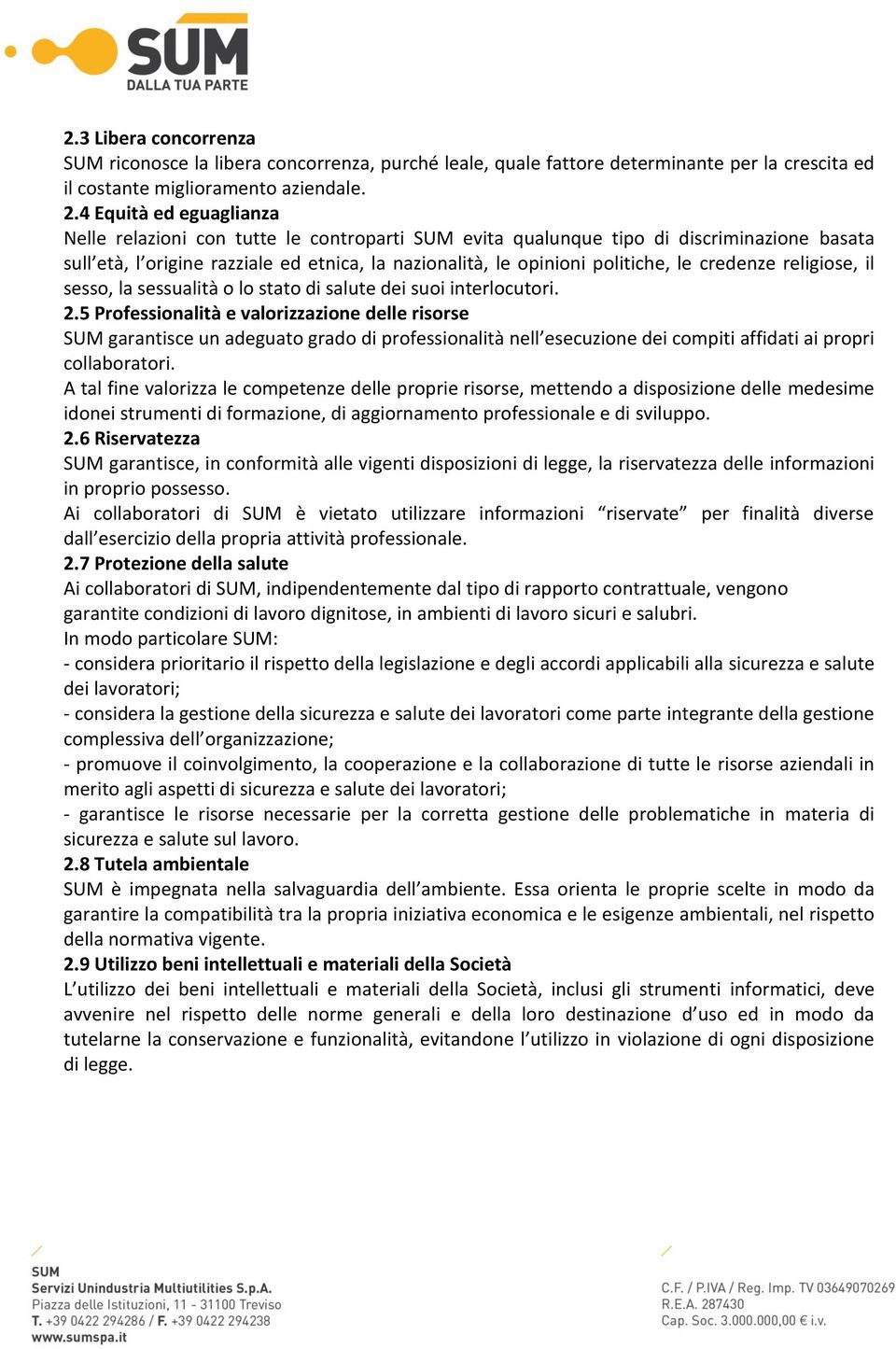 SUM
DALLA TUA PARTE

2.3 Libera concorrenza
SUM riconosce la libera concorrenza, purché leale, quale fattore determinante per la crescita ed il costante miglioramento aziendale.
2.4 Equità ed eguaglianza
Nelle relazioni con tutte le controparti SUM evita qualunque tipo di discriminazione basata sull'età, l'origine razziale ed etnica, la nazionalità, le opinioni politiche, le credenze religiose, il sesso, la sessualità o lo stato di salute dei suoi interlocutori.
2.5 Professionalità e valorizzazione delle risorse
SUM garantisce un adeguato grado di professionalità nell'esecuzione dei compiti affidati ai propri collaboratori.
A tal fine valorizza le competenze delle proprie risorse, mettendo a disposizione delle medesime idonei strumenti di formazione, di aggiornamento professionale e di sviluppo.
2.6 Riservatezza
SUM garantisce, in conformità alle vigenti disposizioni di legge, la riservatezza delle informazioni in proprio possesso.
Ai collaboratori di SUM è vietato utilizzare informazioni "riservate" per finalità diverse dall'esercizio della propria attività professionale.
2.7 Protezione della salute
Ai collaboratori di SUM, indipendentemente dal tipo di rapporto contrattuale, vengono garantite condizioni di lavoro dignitose, in ambienti di lavoro sicuri e salubri.
In modo particolare SUM:
- considera prioritario il rispetto della legislazione e degli accordi applicabili alla sicurezza e salute dei lavoratori;
- considera la gestione della sicurezza e salute dei lavoratori come parte integrante della gestione complessiva dell'organizzazione;
- promuove il coinvolgimento, la cooperazione e la collaborazione di tutte le risorse aziendali in merito agli aspetti di sicurezza e salute dei lavoratori;
- garantisce le risorse necessarie per la corretta gestione delle problematiche in materia di sicurezza e salute sul lavoro.
2.8 Tutela ambientale
SUM è impegnata nella salvaguardia dell'ambiente. Essa orienta le proprie scelte in modo da garantire la compatibilità tra la propria iniziativa economica e le esigenze ambientali, nel rispetto della normativa vigente.
2.9 Utilizzo beni intellettuali e materiali della Società
L'utilizzo dei beni intellettuali e materiali della Società, inclusi gli strumenti informatici, deve avvenire nel rispetto delle norme generali e della loro destinazione d'uso ed in modo da tutelarne la conservazione e funzionalità, evitandone l'utilizzo in violazione di ogni disposizione di legge.

SUM
Servizi Unindustria Multiutilities S.p.A.
Piazza delle Istituzioni, 11 - 31100 Treviso
T. +39 0422 294286 / F. +39 0422 294238
www.sumspa.it

C.F. / P.IVA / Reg. Imp. TV 03649070269
R.E.A. 287430
Cap. Soc. 3.000.000,00 € i.v.